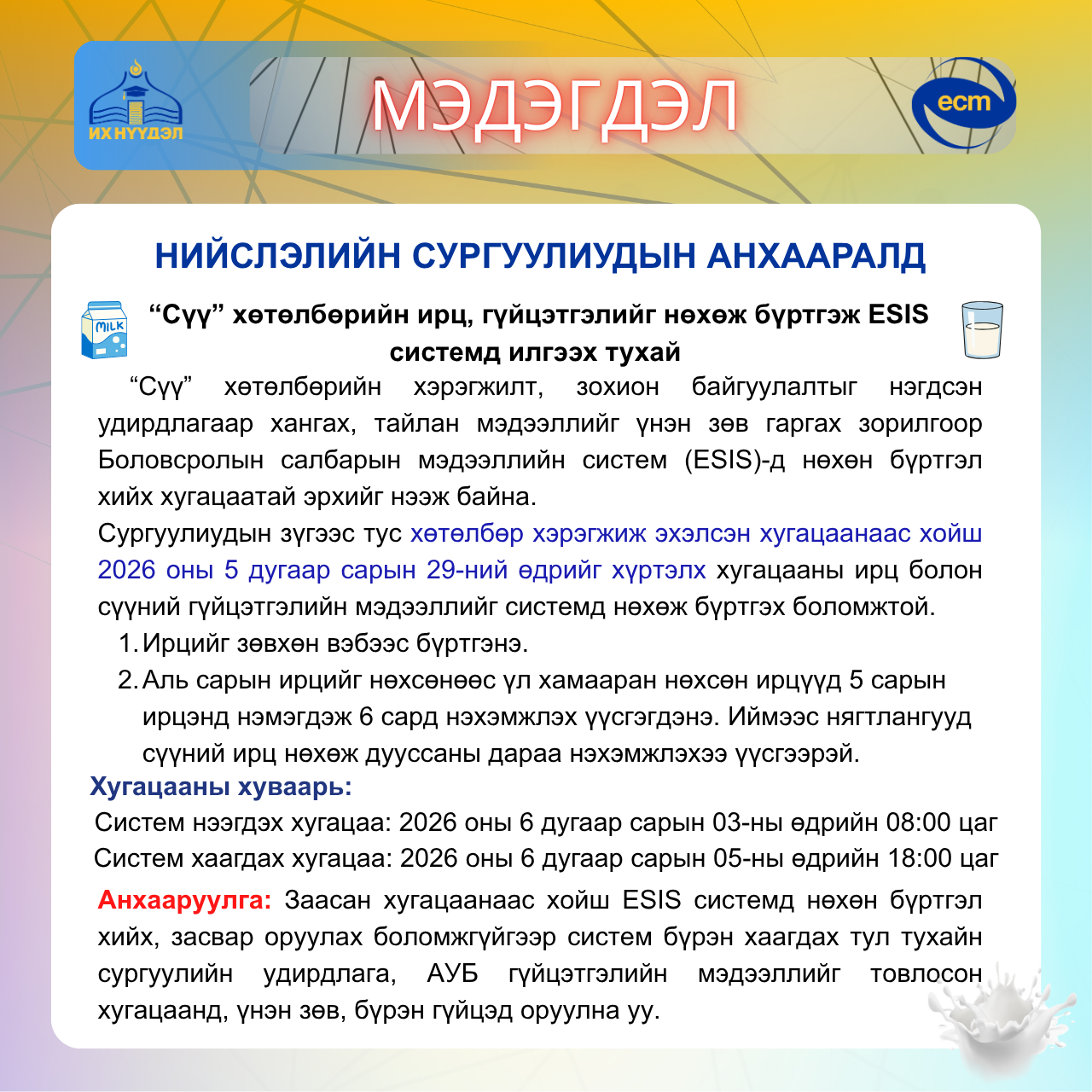 ИХ НҮҮДЭЛ

МЭДЭГДЭЛ

ecm

НИЙСЛЭЛИЙН СУРГУУЛИУДЫН АНХААРАЛД

MILK

"Сүү" хөтөлбөрийн ирц, гүйцэтгэлийг нөхөж бүртгэж ESIS системд илгээх тухай

"Сүү" хөтөлбөрийн хэрэгжилт, зохион байгуулалтыг нэгдсэн удирдлагаар хангах, тайлан мэдээллийг үнэн зөв гаргах зорилгоор Боловсролын салбарын мэдээллийн систем (ESIS)-д нөхөн бүртгэл хийх хугацаатай эрхийг нээж байна.

Сургуулиудын зүгээс тус хөтөлбөр хэрэгжиж эхэлсэн хугацаанаас хойш 2026 оны 5 дугаар сарын 29-ний өдрийг хүртэлх хугацааны ирц болон сүүний гүйцэтгэлийн мэдээллийг системд нөхөж бүртгэх боломжтой.

1. Ирцийг зөвхөн вэбээс бүртгэнэ.
2. Аль сарын ирцийг нөхсөнөөс үл хамааран нөхсөн ирцүүд 5 сарын ирцэнд нэмэгдэж 6 сард нэхэмжлэх үүсгэгдэнэ. Иймээс нягтлангууд сүүний ирц нөхөж дууссаны дараа нэхэмжлэхээ үүсгээрэй.

Хугацааны хуваарь:
Систем нээгдэх хугацаа: 2026 оны 6 дугаар сарын 03-ны өдрийн 08:00 цаг
Систем хаагдах хугацаа: 2026 оны 6 дугаар сарын 05-ны өдрийн 18:00 цаг

Анхааруулга: Заасан хугацаанаас хойш ESIS системд нөхөн бүртгэл хийх, засвар оруулах боломжгүйгээр систем бүрэн хаагдах тул тухайн сургуулийн удирдлага, АУБ гүйцэтгэлийн мэдээллийг товлосон хугацаанд, үнэн зөв, бүрэн гүйцэд оруулна уу.